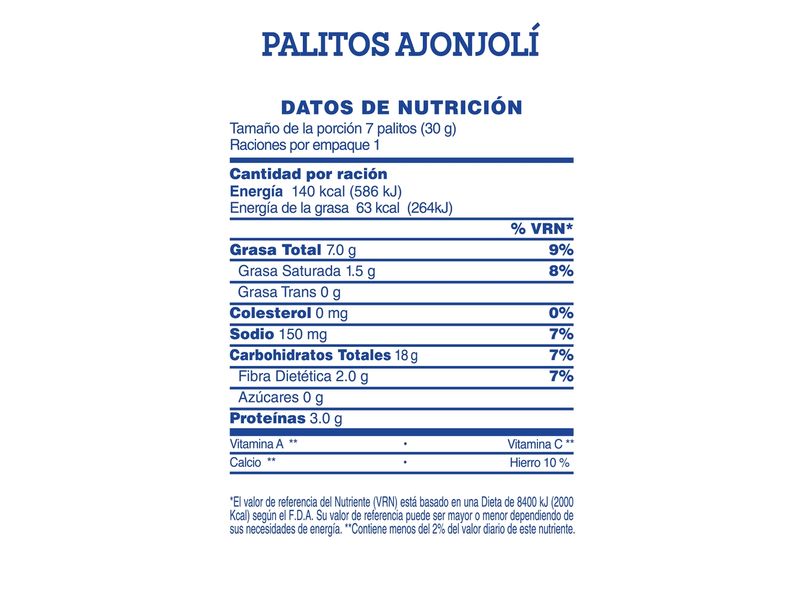 PALITOS AJONJOLÍ

DATOS DE NUTRICIÓN
Tamaño de la porción 7 palitos (30 g)
Raciones por empaque 1

Cantidad por ración
Energía 140 kcal (586 kJ)
Energía de la grasa 63 kcal (264kJ)

| | % VRN* |
|---|---|
| Grasa Total 7.0 g | 9% |
| Grasa Saturada 1.5 g | 8% |
| Grasa Trans 0 g | |
| Colesterol 0 mg | 0% |
| Sodio 150 mg | 7% |
| Carbohidratos Totales 18 g | 7% |
| Fibra Dietética 2.0 g | 7% |
| Azúcares 0 g | |
| Proteínas 3.0 g | |

| Vitamina A ** | • | Vitamina C ** |
|---|---|---|
| Calcio ** | • | Hierro 10 % |

*El valor de referencia del Nutriente (VRN) está basado en una Dieta de 8400 kJ (2000 Kcal) según el F.D.A. Su valor de referencia puede ser mayor o menor dependiendo de sus necesidades de energía. **Contiene menos del 2% del valor diario de este nutriente.